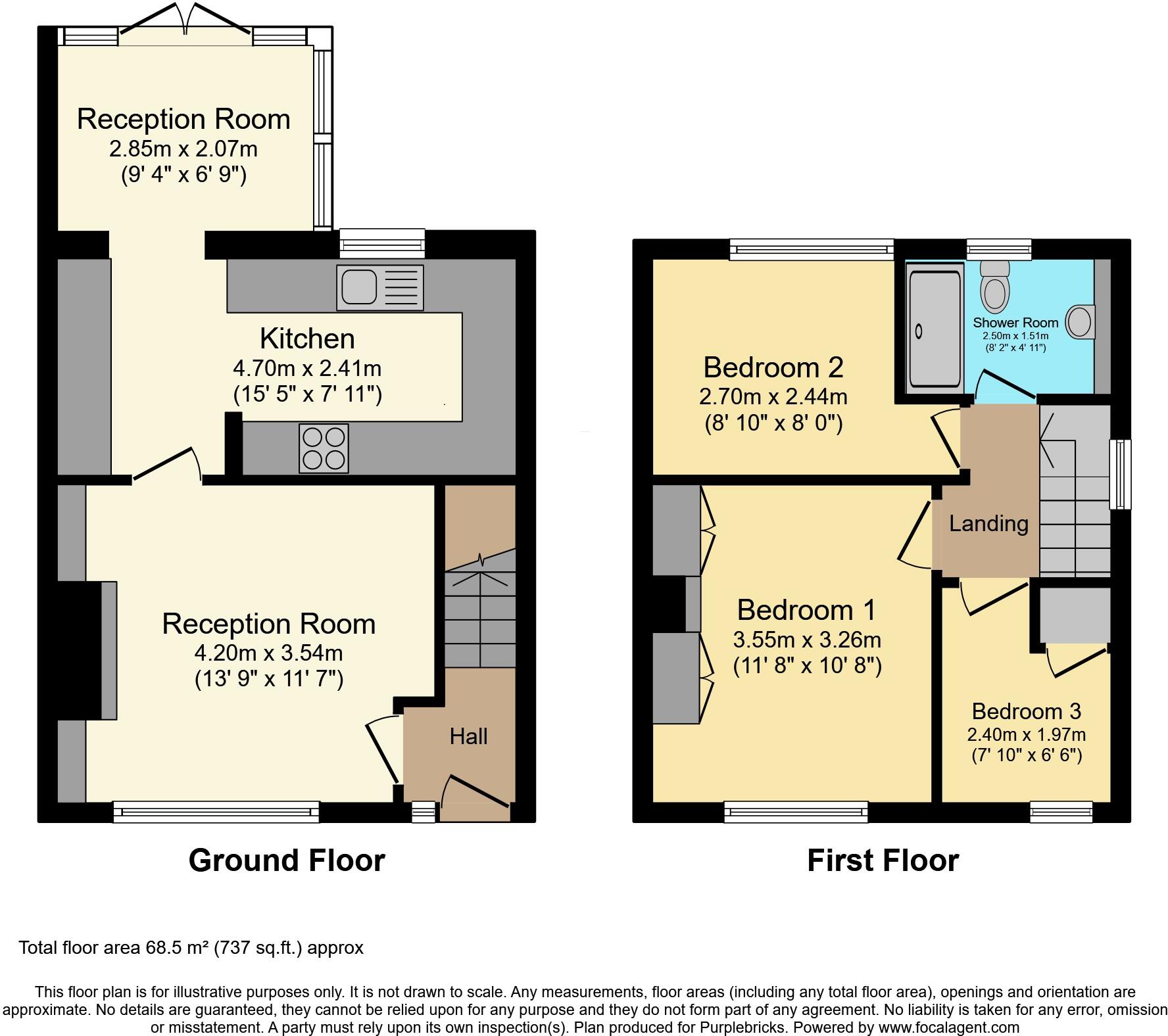 Reception Room
2.85m x 2.07m
(9' 4" x 6' 9")

Kitchen
4.70m x 2.41m
(15' 5" x 7' 11")

Reception Room
4.20m x 3.54m
(13' 9" x 11' 7")

Hall

Ground Floor

Bedroom 2
2.70m x 2.44m
(8' 10" x 8' 0")

Shower Room
2.50m x 1.51m
(8' 2" x 4' 11")

Landing

Bedroom 1
3.55m x 3.26m
(11' 8" x 10' 8")

Bedroom 3
2.40m x 1.97m
(7' 10" x 6' 6")

First Floor

Total floor area 68.5 m² (737 sq.ft.) approx

This floor plan is for illustrative purposes only. It is not drawn to scale. Any measurements, floor areas (including any total floor area), openings and orientation are approximate. No details are guaranteed, they cannot be relied upon for any purpose and they do not form part of any agreement. No liability is taken for any error, omission or misstatement. A party must rely upon its own inspection(s). Plan produced for Purplebricks. Powered by www.focalagent.com